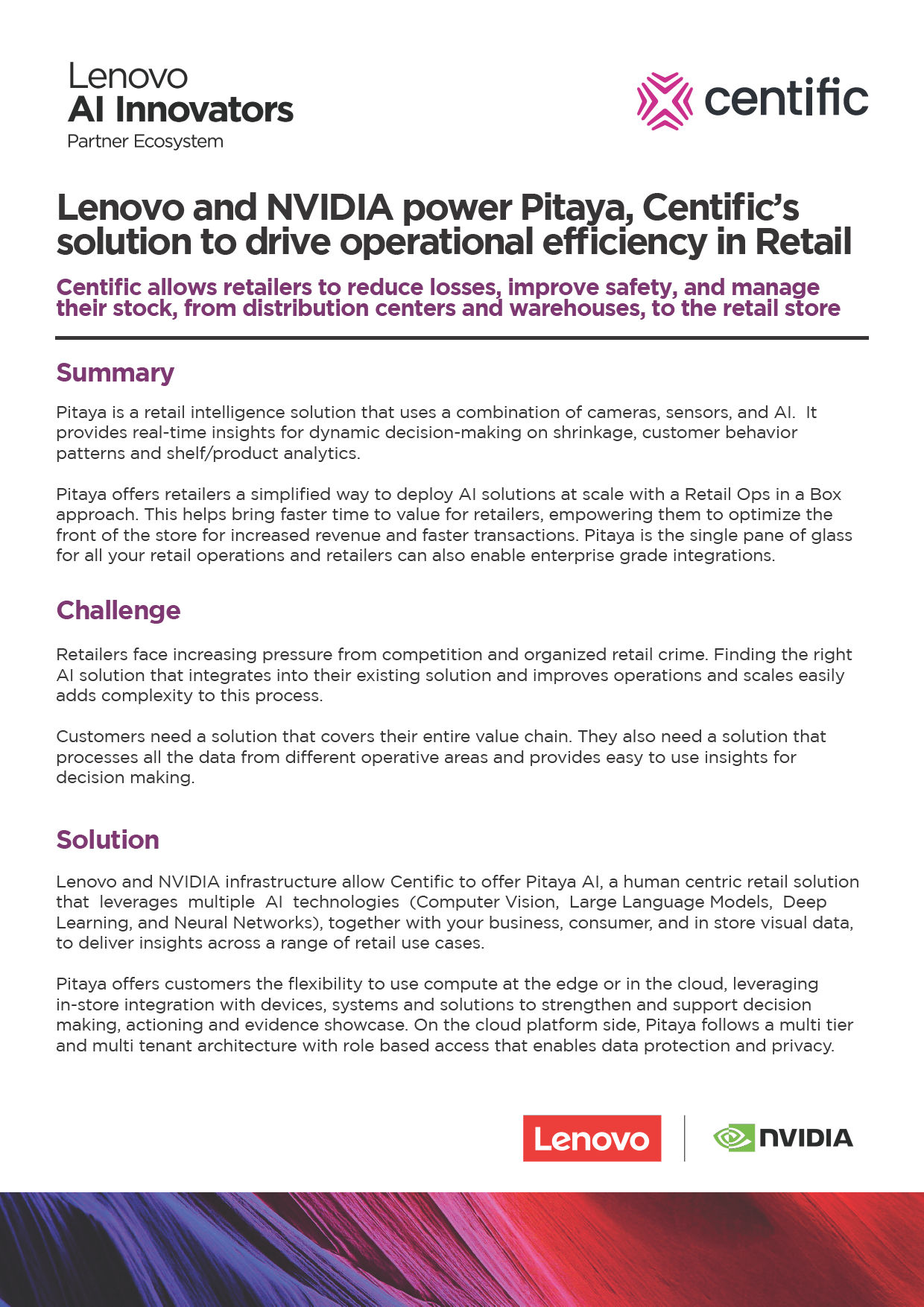 Lenovo
AI Innovators
Partner Ecosystem

centific

Lenovo and NVIDIA power Pitaya, Centific's solution to drive operational efficiency in Retail

Centific allows retailers to reduce losses, improve safety, and manage their stock, from distribution centers and warehouses, to the retail store

Summary

Pitaya is a retail intelligence solution that uses a combination of cameras, sensors, and AI. It provides real-time insights for dynamic decision-making on shrinkage, customer behavior patterns and shelf/product analytics.

Pitaya offers retailers a simplified way to deploy AI solutions at scale with a Retail Ops in a Box approach. This helps bring faster time to value for retailers, empowering them to optimize the front of the store for increased revenue and faster transactions. Pitaya is the single pane of glass for all your retail operations and retailers can also enable enterprise grade integrations.

Challenge

Retailers face increasing pressure from competition and organized retail crime. Finding the right AI solution that integrates into their existing solution and improves operations and scales easily adds complexity to this process.

Customers need a solution that covers their entire value chain. They also need a solution that processes all the data from different operative areas and provides easy to use insights for decision making.

Solution

Lenovo and NVIDIA infrastructure allow Centific to offer Pitaya AI, a human centric retail solution that leverages multiple AI technologies (Computer Vision, Large Language Models, Deep Learning, and Neural Networks), together with your business, consumer, and in store visual data, to deliver insights across a range of retail use cases.

Pitaya offers customers the flexibility to use compute at the edge or in the cloud, leveraging in-store integration with devices, systems and solutions to strengthen and support decision making, actioning and evidence showcase. On the cloud platform side, Pitaya follows a multi tier and multi tenant architecture with role based access that enables data protection and privacy.

Lenovo

NVIDIA